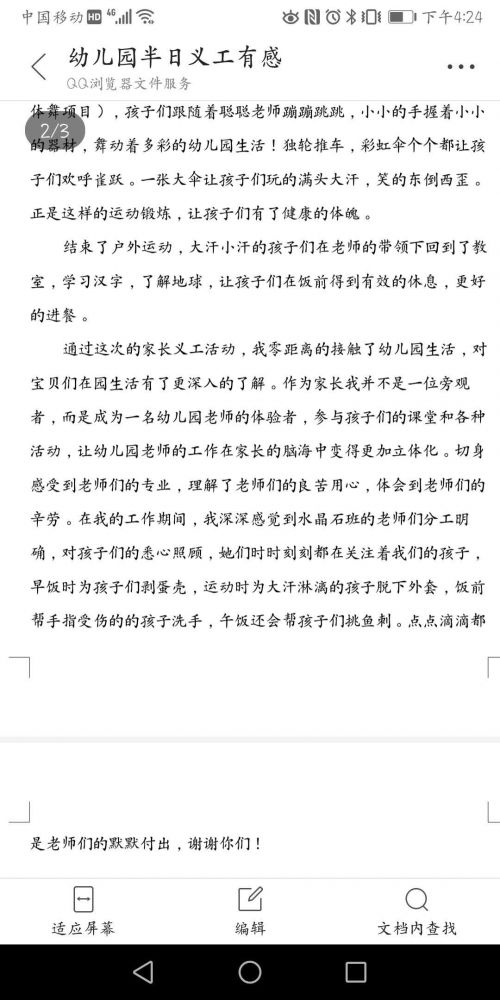 中国移动 HD 4G 下午4:24

幼儿园半日义工有感
QQ浏览器文件服务

2/3

体舞项目），孩子们跟随着聪聪老师蹦蹦跳跳，小小的手握着小小的器材，舞动着多彩的幼儿园生活！独轮推车，彩虹伞个个都让孩子们欢呼雀跃。一张大伞让孩子们玩的满头大汗，笑的东倒西歪。正是这样的运动锻炼，让孩子们有了健康的体魄。

结束了户外运动，大汗小汗的孩子们在老师的带领下回到了教室，学习汉字，了解地球，让孩子们在饭前得到有效的休息，更好的进餐。

通过这次的家长义工活动，我零距离的接触了幼儿园生活，对宝贝们在园生活有了更深入的了解。作为家长我并不是一位旁观者，而是成为一名幼儿园老师的体验者，参与孩子们的课堂和各种活动，让幼儿园老师的工作在家长的脑海中变得更加立体化。切身感受到老师们的专业，理解了老师们的良苦用心，体会到老师们的辛劳。在我的工作期间，我深深感觉到水晶石班的老师们分工明确，对孩子们的悉心照顾，她们时时刻刻都在关注着我们的孩子，早饭时为孩子们剥蛋壳，运动时为大汗淋漓的孩子脱下外套，饭前帮手指受伤的孩子洗手，午饭还会帮孩子们挑鱼刺。点点滴滴都

是老师们的默默付出，谢谢你们！

适应屏幕 编辑 文档内查找